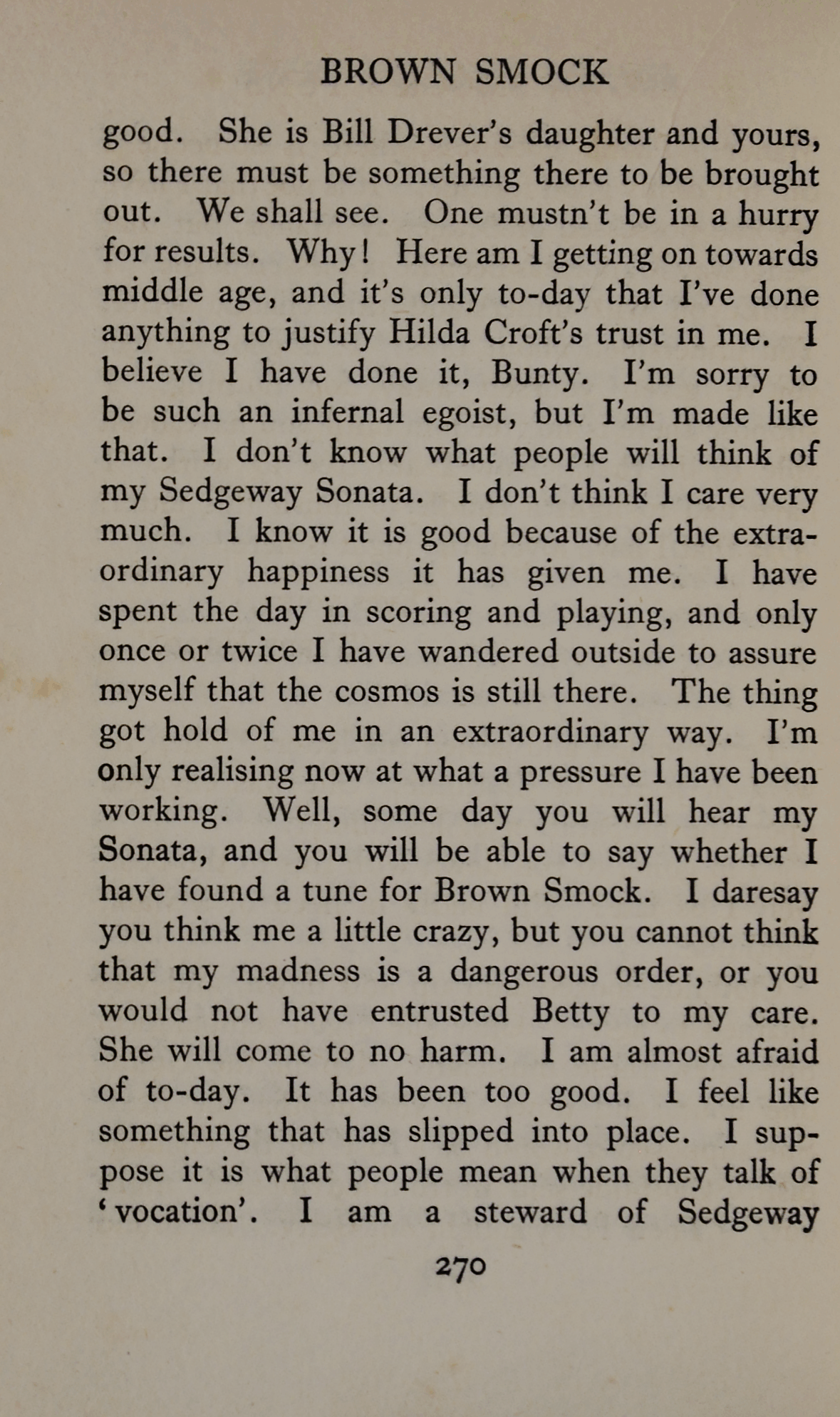 BROWN SMOCK

good. She is Bill Drever's daughter and yours, so there must be something there to be brought out. We shall see. One mustn't be in a hurry for results. Why! Here am I getting on towards middle age, and it's only to-day that I've done anything to justify Hilda Croft's trust in me. I believe I have done it, Bunty. I'm sorry to be such an infernal egoist, but I'm made like that. I don't know what people will think of my Sedgeway Sonata. I don't think I care very much. I know it is good because of the extraordinary happiness it has given me. I have spent the day in scoring and playing, and only once or twice I have wandered outside to assure myself that the cosmos is still there. The thing got hold of me in an extraordinary way. I'm only realising now at what a pressure I have been working. Well, some day you will hear my Sonata, and you will be able to say whether I have found a tune for Brown Smock. I daresay you think me a little crazy, but you cannot think that my madness is a dangerous order, or you would not have entrusted Betty to my care. She will come to no harm. I am almost afraid of to-day. It has been too good. I feel like something that has slipped into place. I suppose it is what people mean when they talk of 'vocation'. I am a steward of Sedgeway

270